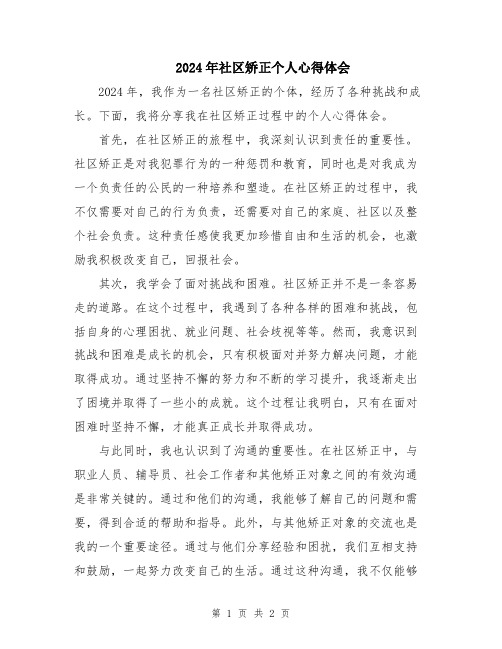 2024年社区矫正个人心得体会

2024年，我作为一名社区矫正的个体，经历了各种挑战和成长。下面，我将分享我在社区矫正过程中的个人心得体会。

首先，在社区矫正的旅程中，我深刻认识到责任的重要性。社区矫正是对我犯罪行为的一种惩罚和教育，同时也是对我成为一个负责任的公民的一种培养和塑造。在社区矫正的过程中，我不仅需要对自己的行为负责，还需要对自己的家庭、社区以及整个社会负责。这种责任感使我更加珍惜自由和生活的机会，也激励我积极改变自己，回报社会。

其次，我学会了面对挑战和困难。社区矫正并不是一条容易走的道路。在这个过程中，我遇到了各种各样的困难和挑战，包括自身的心理困扰、就业问题、社会歧视等等。然而，我意识到挑战和困难是成长的机会，只有积极面对并努力解决问题，才能取得成功。通过坚持不懈的努力和不断的学习提升，我逐渐走出了困境并取得了一些小的成就。这个过程让我明白，只有在面对困难时坚持不懈，才能真正成长并取得成功。

与此同时，我也认识到了沟通的重要性。在社区矫正中，与职业人员、辅导员、社会工作者和其他矫正对象之间的有效沟通是非常关键的。通过和他们的沟通，我能够了解自己的问题和需要，得到合适的帮助和指导。此外，与其他矫正对象的交流也是我的一个重要途径。通过与他们分享经验和困扰，我们互相支持和鼓励，一起努力改变自己的生活。通过这种沟通，我不仅能够

第 1 页 共 2 页